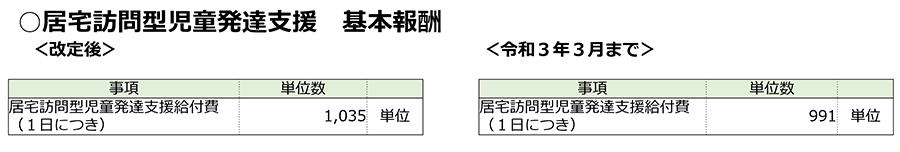 ○居宅訪問型児童発達支援　基本報酬

＜改定後＞

| 事項 | 単位数 | |
|---|---|---|
| 居宅訪問型児童発達支援給付費（１日につき） | 1,035 | 単位 |

＜令和３年３月まで＞

| 事項 | 単位数 | |
|---|---|---|
| 居宅訪問型児童発達支援給付費（１日につき） | 991 | 単位 |